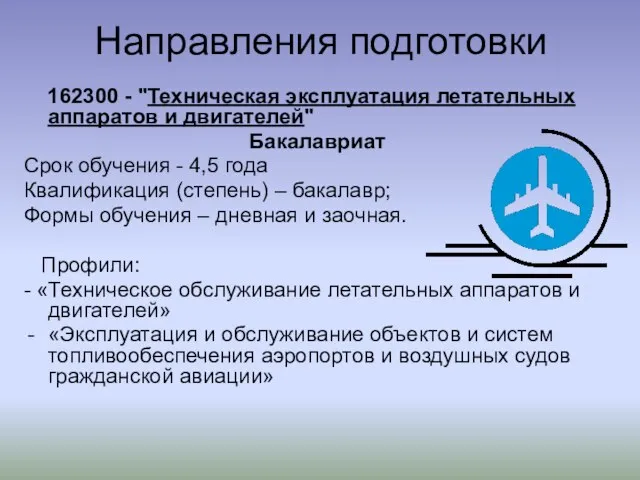 Направления подготовки

162300 - "Техническая эксплуатация летательных аппаратов и двигателей"

Бакалавриат

Срок обучения - 4,5 года

Квалификация (степень) – бакалавр;

Формы обучения – дневная и заочная.

Профили:

- «Техническое обслуживание летательных аппаратов и двигателей»

- «Эксплуатация и обслуживание объектов и систем топливообеспечения аэропортов и воздушных судов гражданской авиации»